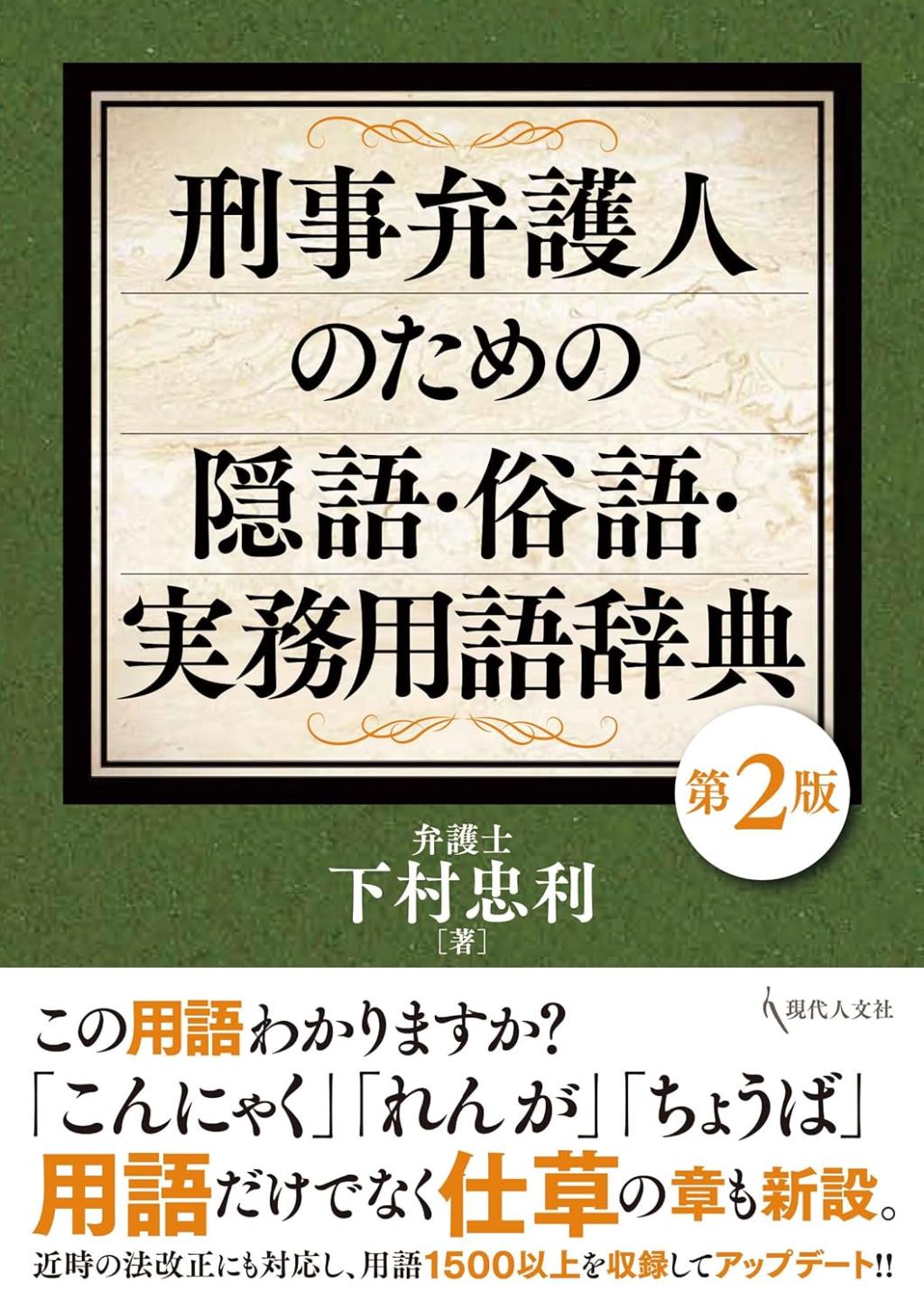 刑事弁護人のための隠語・俗語・実務用語辞典

第2版

弁護士
下村忠利
［著］

現代人文社

この用語わかりますか？
「こんにゃく」「れんが」「ちょうば」
用語だけでなく仕草の章も新設。
近時の法改正にも対応し、用語1500以上を収録してアップデート!!